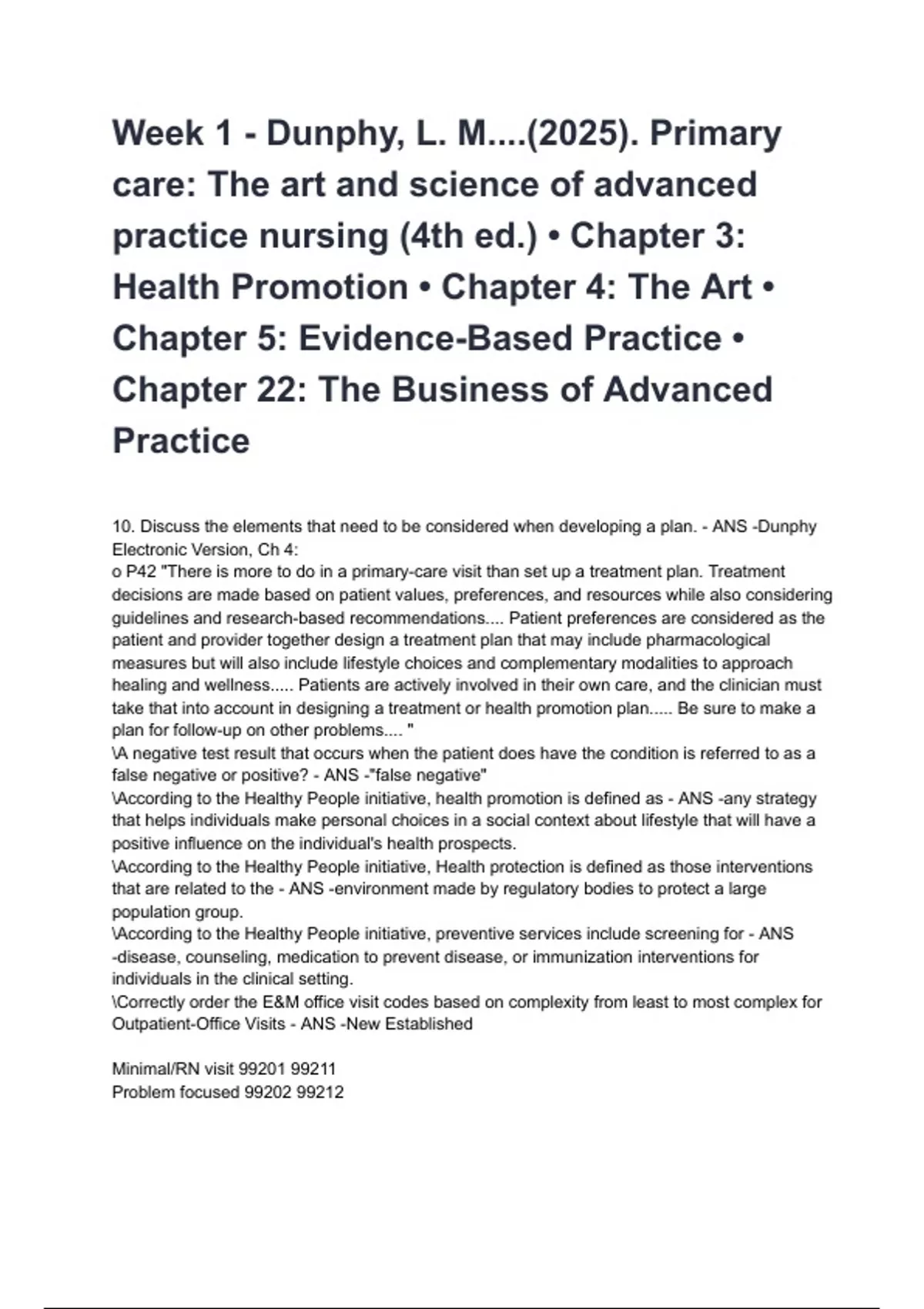 Week 1 - Dunphy, L. M....(2025). Primary care: The art and science of advanced practice nursing (4th ed.) • Chapter 3: Health Promotion • Chapter 4: The Art • Chapter 5: Evidence-Based Practice • Chapter 22: The Business of Advanced Practice

10. Discuss the elements that need to be considered when developing a plan. - ANS -Dunphy Electronic Version, Ch 4:
o P42 "There is more to do in a primary-care visit than set up a treatment plan. Treatment decisions are made based on patient values, preferences, and resources while also considering guidelines and research-based recommendations.... Patient preferences are considered as the patient and provider together design a treatment plan that may include pharmacological measures but will also include lifestyle choices and complementary modalities to approach healing and wellness..... Patients are actively involved in their own care, and the clinician must take that into account in designing a treatment or health promotion plan..... Be sure to make a plan for follow-up on other problems.... "
\A negative test result that occurs when the patient does have the condition is referred to as a false negative or positive? - ANS -"false negative"
\According to the Healthy People initiative, health promotion is defined as - ANS -any strategy that helps individuals make personal choices in a social context about lifestyle that will have a positive influence on the individual's health prospects.
\According to the Healthy People initiative, Health protection is defined as those interventions that are related to the - ANS -environment made by regulatory bodies to protect a large population group.
\According to the Healthy People initiative, preventive services include screening for - ANS -disease, counseling, medication to prevent disease, or immunization interventions for individuals in the clinical setting.
\Correctly order the E&M office visit codes based on complexity from least to most complex for Outpatient-Office Visits - ANS -New Established

Minimal/RN visit 99201 99211
Problem focused 99202 99212